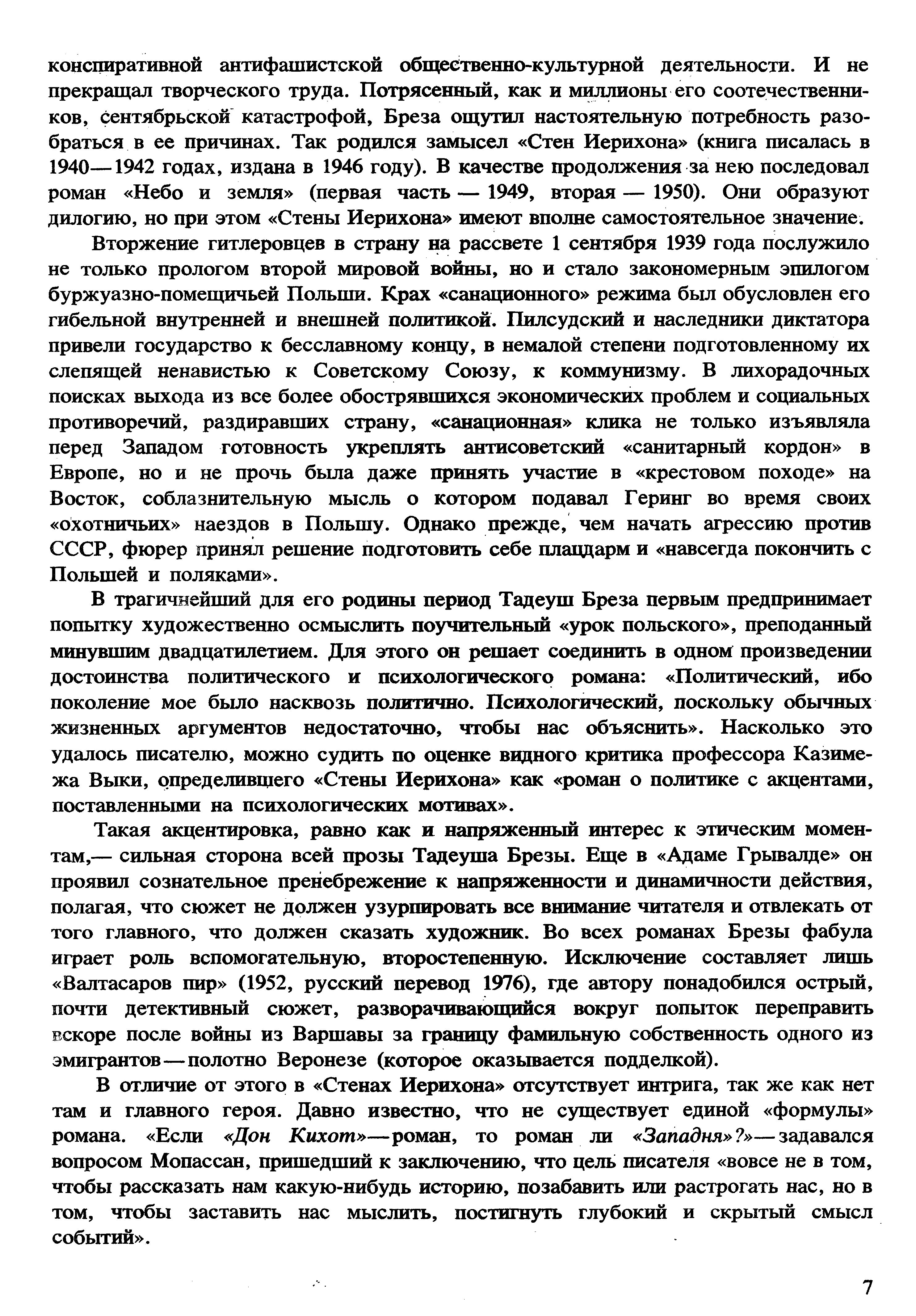 конспиративной антифашистской общественно-культурной деятельности. И не прекращал творческого труда. Потрясенный, как и миллионы его соотечественников, сентябрьской катастрофой, Бреза ощутил настоятельную потребность разобраться в ее причинах. Так родился замысел «Стен Иерихона» (книга писалась в 1940—1942 годах, издана в 1946 году). В качестве продолжения за нею последовал роман «Небо и земля» (первая часть — 1949, вторая — 1950). Они образуют дилогию, но при этом «Стены Иерихона» имеют вполне самостоятельное значение.

Вторжение гитлеровцев в страну на рассвете 1 сентября 1939 года послужило не только прологом второй мировой войны, но и стало закономерным эпилогом буржуазно-помещичьей Польши. Крах «санационного» режима был обусловлен его гибельной внутренней и внешней политикой. Пилсудский и наследники диктатора привели государство к бесславному концу, в немалой степени подготовленному их слепящей ненавистью к Советскому Союзу, к коммунизму. В лихорадочных поисках выхода из все более обострявшихся экономических проблем и социальных противоречий, раздиравших страну, «санационная» клика не только изъявляла перед Западом готовность укреплять антисоветский «санитарный кордон» в Европе, но и не прочь была даже принять участие в «крестовом походе» на Восток, соблазнительную мысль о котором подавал Геринг во время своих «охотничьих» наездов в Польшу. Однако прежде, чем начать агрессию против СССР, фюрер принял решение подготовить себе плацдарм и «навсегда покончить с Польшей и поляками».

В трагичнейший для его родины период Тадеуш Бреза первым предпринимает попытку художественно осмыслить поучительный «урок польского», преподанный минувшим двадцатилетием. Для этого он решает соединить в одном произведении достоинства политического и психологического романа: «Политический, ибо поколение мое было насквозь политично. Психологический, поскольку обычных жизненных аргументов недостаточно, чтобы нас объяснить». Насколько это удалось писателю, можно судить по оценке видного критика профессора Казимежа Выки, определившего «Стены Иерихона» как «роман о политике с акцентами, поставленными на психологических мотивах».

Такая акцентировка, равно как и напряженный интерес к этическим моментам,— сильная сторона всей прозы Тадеуша Брезы. Еще в «Адаме Грывалде» он проявил сознательное пренебрежение к напряженности и динамичности действия, полагая, что сюжет не должен узурпировать все внимание читателя и отвлекать от того главного, что должен сказать художник. Во всех романах Брезы фабула играет роль вспомогательную, второстепенную. Исключение составляет лишь «Валтасаров пир» (1952, русский перевод 1976), где автору понадобился острый, почти детективный сюжет, разворачивающийся вокруг попыток переправить вскоре после войны из Варшавы за границу фамильную собственность одного из эмигрантов — полотно Веронезе (которое оказывается подделкой).

В отличие от этого в «Стенах Иерихона» отсутствует интрига, так же как нет там и главного героя. Давно известно, что не существует единой «формулы» романа. «Если «Дон Кихот» — роман, то роман ли «Западня»?» — задавался вопросом Мопассан, пришедший к заключению, что цель писателя «вовсе не в том, чтобы рассказать нам какую-нибудь историю, позабавить или растрогать нас, но в том, чтобы заставить нас мыслить, постигнуть глубокий и скрытый смысл событий».

7